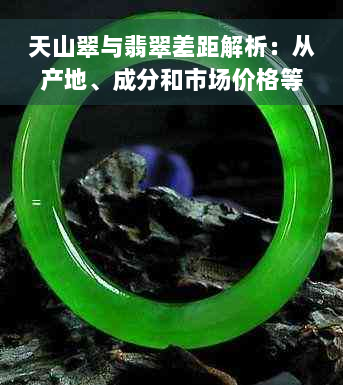 天山翠与翡翠差距解析：从产地、成分和市场价格等